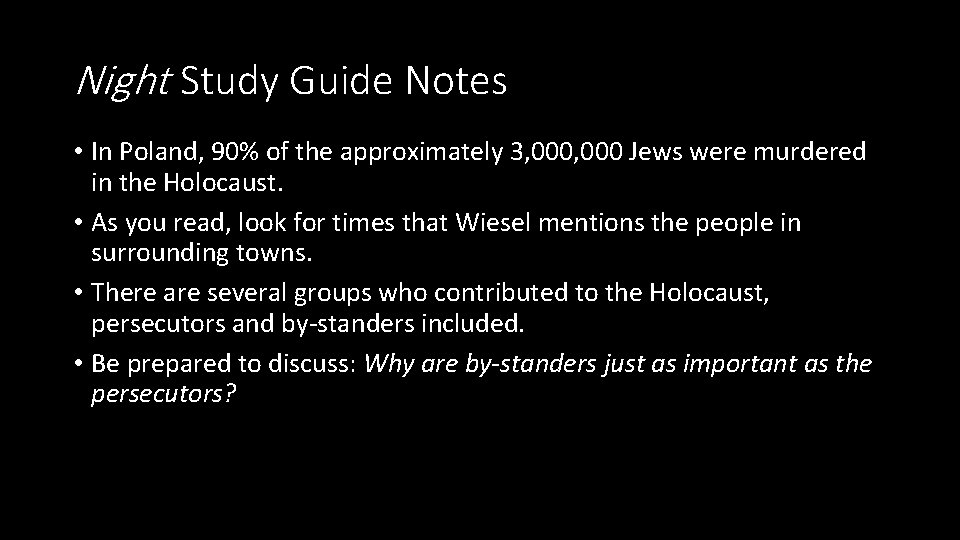 Night Study Guide Notes

• In Poland, 90% of the approximately 3,000,000 Jews were murdered in the Holocaust.
• As you read, look for times that Wiesel mentions the people in surrounding towns.
• There are several groups who contributed to the Holocaust, persecutors and by-standers included.
• Be prepared to discuss: Why are by-standers just as important as the persecutors?